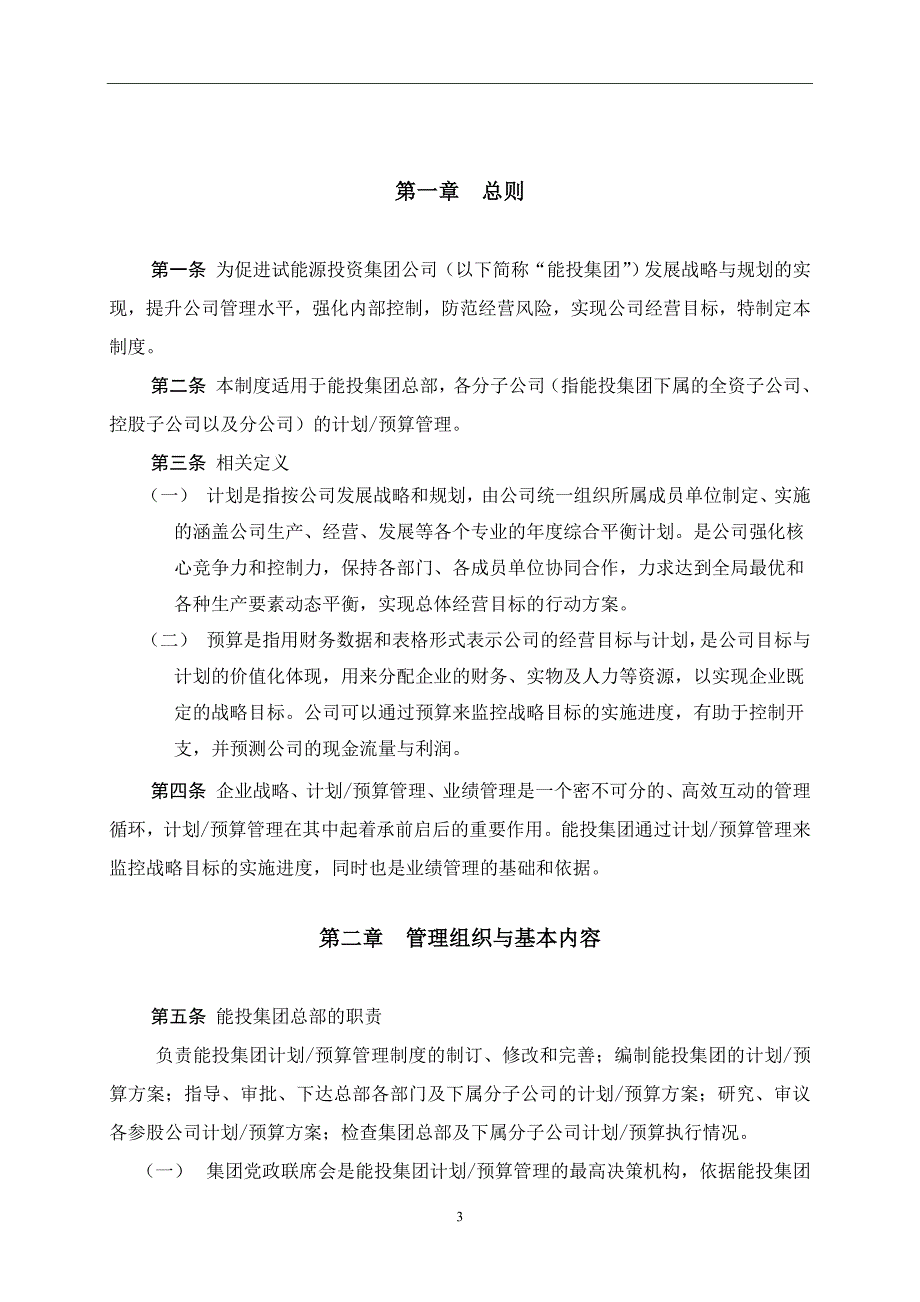 第一章　总则

第一条 为促进试能源投资集团公司（以下简称“能投集团”）发展战略与规划的实现，提升公司管理水平，强化内部控制，防范经营风险，实现公司经营目标，特制定本制度。

第二条 本制度适用于能投集团总部，各分子公司（指能投集团下属的全资子公司、控股子公司以及分公司）的计划/预算管理。

第三条 相关定义

（一）　计划是指按公司发展战略和规划，由公司统一组织所属成员单位制定、实施的涵盖公司生产、经营、发展等各个专业的年度综合平衡计划。是公司强化核心竞争力和控制力，保持各部门、各成员单位协同合作，力求达到全局最优和各种生产要素动态平衡，实现总体经营目标的行动方案。

（二）　预算是指用财务数据和表格形式表示公司的经营目标与计划，是公司目标与计划的价值化体现，用来分配企业的财务、实物及人力等资源，以实现企业既定的战略目标。公司可以通过预算来监控战略目标的实施进度，有助于控制开支，并预测公司的现金流量与利润。

第四条 企业战略、计划/预算管理、业绩管理是一个密不可分的、高效互动的管理循环，计划/预算管理在其中起着承前启后的重要作用。能投集团通过计划/预算管理来监控战略目标的实施进度，同时也是业绩管理的基础和依据。

第二章　管理组织与基本内容

第五条 能投集团总部的职责

负责能投集团计划/预算管理制度的制订、修改和完善；编制能投集团的计划/预算方案；指导、审批、下达总部各部门及下属分子公司的计划/预算方案；研究、审议各参股公司计划/预算方案；检查集团总部及下属分子公司计划/预算执行情况。

（一）　集团党政联席会是能投集团计划/预算管理的最高决策机构，依据能投集团

3